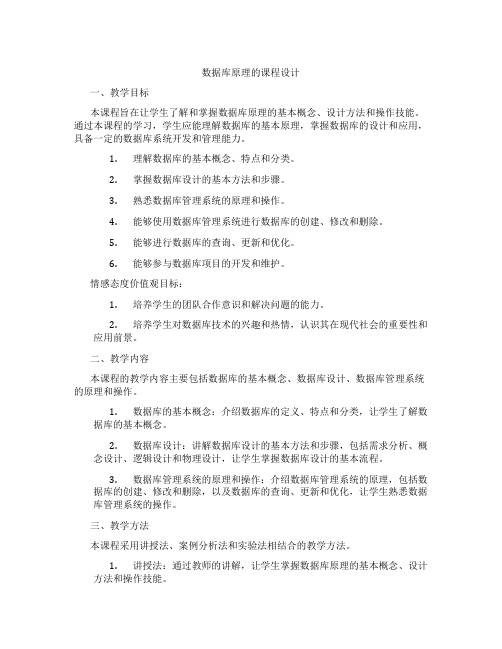 数据库原理的课程设计

一、教学目标

本课程旨在让学生了解和掌握数据库原理的基本概念、设计方法和操作技能。通过本课程的学习，学生应能理解数据库的基本原理，掌握数据库的设计和应用，具备一定的数据库系统开发和管理能力。

1. 理解数据库的基本概念、特点和分类。

2. 掌握数据库设计的基本方法和步骤。

3. 熟悉数据库管理系统的原理和操作。

4. 能够使用数据库管理系统进行数据库的创建、修改和删除。

5. 能够进行数据库的查询、更新和优化。

6. 能够参与数据库项目的开发和维护。

情感态度价值观目标：

1. 培养学生的团队合作意识和解决问题的能力。

2. 培养学生对数据库技术的兴趣和热情，认识其在现代社会的重要性和应用前景。

二、教学内容

本课程的教学内容主要包括数据库的基本概念、数据库设计、数据库管理系统的原理和操作。

1. 数据库的基本概念：介绍数据库的定义、特点和分类，让学生了解数据库的基本概念。

2. 数据库设计：讲解数据库设计的基本方法和步骤，包括需求分析、概念设计、逻辑设计和物理设计，让学生掌握数据库设计的基本流程。

3. 数据库管理系统的原理和操作：介绍数据库管理系统的原理，包括数据库的创建、修改和删除，以及数据库的查询、更新和优化，让学生熟悉数据库管理系统的操作。

三、教学方法

本课程采用讲授法、案例分析法和实验法相结合的教学方法。

1. 讲授法：通过教师的讲解，让学生掌握数据库原理的基本概念、设计方法和操作技能。